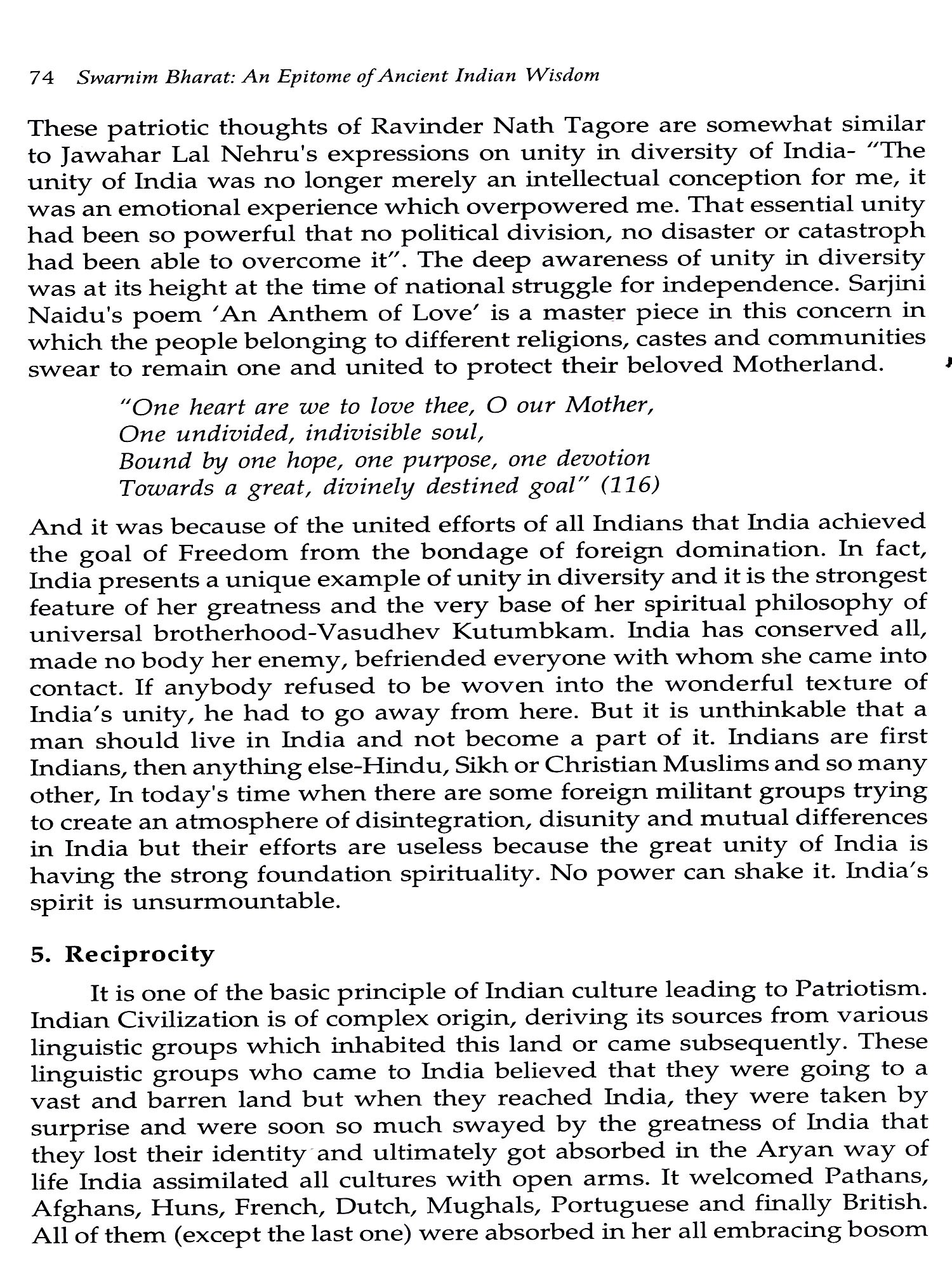 74 Swarnim Bharat: An Epitome of Ancient Indian Wisdom

These patriotic thoughts of Ravinder Nath Tagore are somewhat similar to Jawahar Lal Nehru's expressions on unity in diversity of India- "The unity of India was no longer merely an intellectual conception for me, it was an emotional experience which overpowered me. That essential unity had been so powerful that no political division, no disaster or catastroph had been able to overcome it". The deep awareness of unity in diversity was at its height at the time of national struggle for independence. Sarjini Naidu's poem 'An Anthem of Love' is a master piece in this concern in which the people belonging to different religions, castes and communities swear to remain one and united to protect their beloved Motherland.

"One heart are we to love thee, O our Mother,
One undivided, indivisible soul,
Bound by one hope, one purpose, one devotion
Towards a great, divinely destined goal" (116)

And it was because of the united efforts of all Indians that India achieved the goal of Freedom from the bondage of foreign domination. In fact, India presents a unique example of unity in diversity and it is the strongest feature of her greatness and the very base of her spiritual philosophy of universal brotherhood-Vasudhev Kutumbkam. India has conserved all, made no body her enemy, befriended everyone with whom she came into contact. If anybody refused to be woven into the wonderful texture of India's unity, he had to go away from here. But it is unthinkable that a man should live in India and not become a part of it. Indians are first Indians, then anything else-Hindu, Sikh or Christian Muslims and so many other, In today's time when there are some foreign militant groups trying to create an atmosphere of disintegration, disunity and mutual differences in India but their efforts are useless because the great unity of India is having the strong foundation spirituality. No power can shake it. India's spirit is unsurmountable.

5. Reciprocity

It is one of the basic principle of Indian culture leading to Patriotism. Indian Civilization is of complex origin, deriving its sources from various linguistic groups which inhabited this land or came subsequently. These linguistic groups who came to India believed that they were going to a vast and barren land but when they reached India, they were taken by surprise and were soon so much swayed by the greatness of India that they lost their identity and ultimately got absorbed in the Aryan way of life India assimilated all cultures with open arms. It welcomed Pathans, Afghans, Huns, French, Dutch, Mughals, Portuguese and finally British. All of them (except the last one) were absorbed in her all embracing bosom